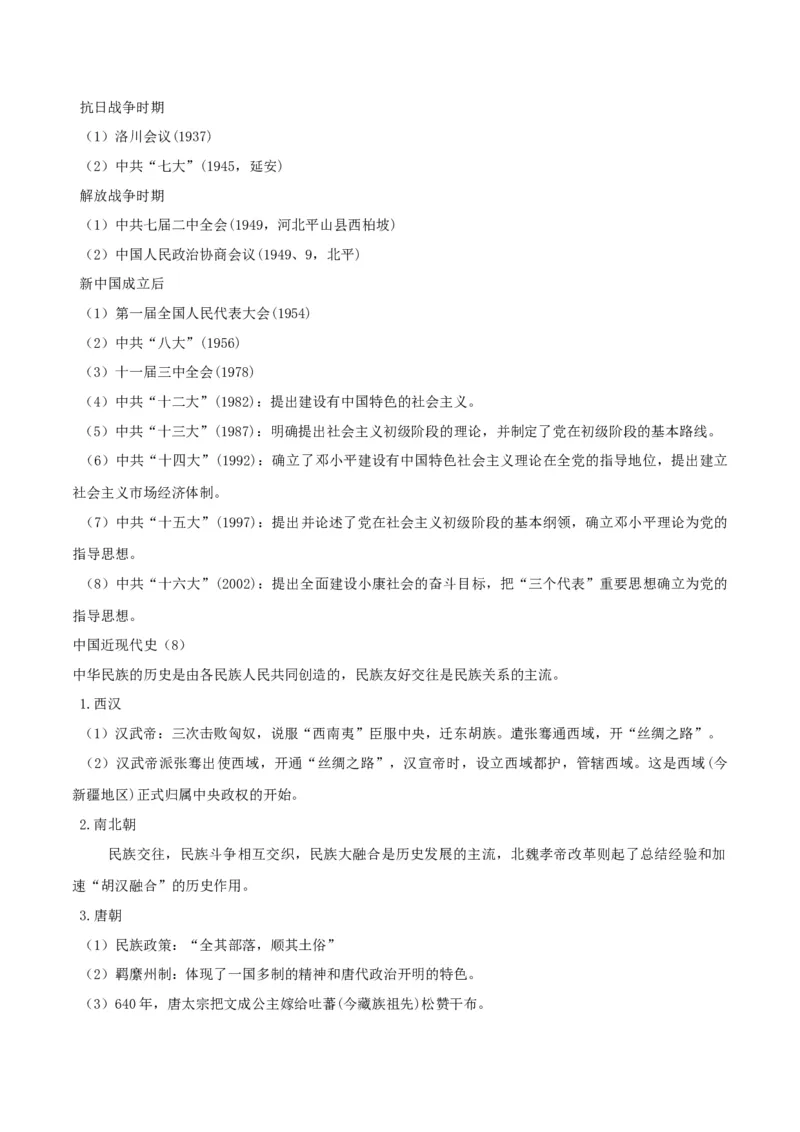 抗日战争时期

（1）洛川会议(1937)

（2）中共“七大”(1945，延安)

解放战争时期

（1）中共七届二中全会(1949，河北平山县西柏坡)

（2）中国人民政治协商会议(1949、9，北平)

新中国成立后

（1）第一届全国人民代表大会(1954)

（2）中共“八大”(1956)

（3）十一届三中全会(1978)

（4）中共“十二大”(1982)：提出建设有中国特色的社会主义。

（5）中共“十三大”(1987)：明确提出社会主义初级阶段的理论，并制定了党在初级阶段的基本路线。

（6）中共“十四大”(1992)：确立了邓小平建设有中国特色社会主义理论在全党的指导地位，提出建立社会主义市场经济体制。

（7）中共“十五大”(1997)：提出并论述了党在社会主义初级阶段的基本纲领，确立邓小平理论为党的指导思想。

（8）中共“十六大”(2002)：提出全面建设小康社会的奋斗目标，把“三个代表”重要思想确立为党的指导思想。

中国近现代史（8）

中华民族的历史是由各民族人民共同创造的，民族友好交往是民族关系的主流。

1.西汉

（1）汉武帝：三次击败匈奴，说服“西南夷”臣服中央，迁东胡族。遣张骞通西域，开“丝绸之路”。

（2）汉武帝派张骞出使西域，开通“丝绸之路”，汉宣帝时，设立西域都护，管辖西域。这是西域(今新疆地区)正式归属中央政权的开始。

2.南北朝

民族交往，民族斗争相互交织，民族大融合是历史发展的主流，北魏孝帝改革则起了总结经验和加速“胡汉融合”的历史作用。

3.唐朝

（1）民族政策：“全其部落，顺其土俗”

（2）羁縻州制：体现了一国多制的精神和唐代政治开明的特色。

（3）640年，唐太宗把文成公主嫁给吐蕃(今藏族祖先)松赞干布。